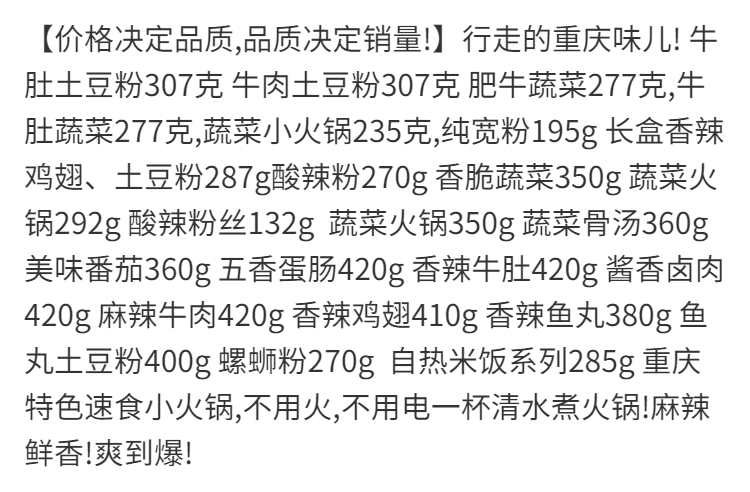 【价格决定品质,品质决定销量!】行走的重庆味儿! 牛肚土豆粉307克 牛肉土豆粉307克 肥牛蔬菜277克,牛肚蔬菜277克,蔬菜小火锅235克,纯宽粉195g 长盒香辣鸡翅、土豆粉287g酸辣粉270g 香脆蔬菜350g 蔬菜火锅292g 酸辣粉丝132g 蔬菜火锅350g 蔬菜骨汤360g 美味番茄360g 五香蛋肠420g 香辣牛肚420g 酱香卤肉420g 麻辣牛肉420g 香辣鸡翅410g 香辣鱼丸380g 鱼丸土豆粉400g 螺蛳粉270g 自热米饭系列285g 重庆特色速食小火锅,不用火,不用电一杯清水煮火锅!麻辣鲜香!爽到爆!